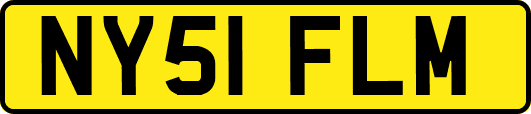 NY51 FLM